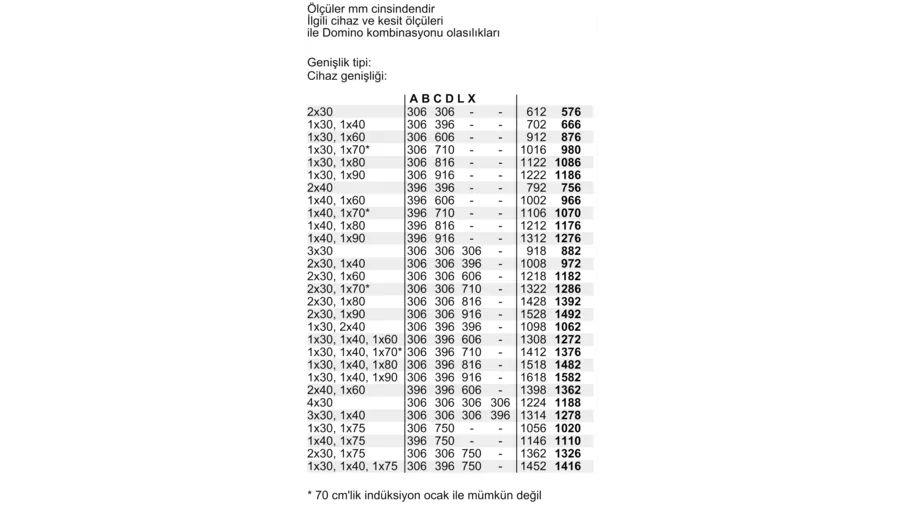 Ölçüler mm cinsindendir
İlgili cihaz ve kesit ölçüleri
ile Domino kombinasyonu olasılıkları

Genişlik tipi:
Cihaz genişliği:

|  | A | B | C | D | L | X |
|---|---|---|---|---|---|---|
| 2x30 | 306 | 306 | - | - | 612 | 576 |
| 1x30, 1x40 | 306 | 396 | - | - | 702 | 666 |
| 1x30, 1x60 | 306 | 606 | - | - | 912 | 876 |
| 1x30, 1x70* | 306 | 710 | - | - | 1016 | 980 |
| 1x30, 1x80 | 306 | 816 | - | - | 1122 | 1086 |
| 1x30, 1x90 | 306 | 916 | - | - | 1222 | 1186 |
| 2x40 | 396 | 396 | - | - | 792 | 756 |
| 1x40, 1x60 | 396 | 606 | - | - | 1002 | 966 |
| 1x40, 1x70* | 396 | 710 | - | - | 1106 | 1070 |
| 1x40, 1x80 | 396 | 816 | - | - | 1212 | 1176 |
| 1x40, 1x90 | 396 | 916 | - | - | 1312 | 1276 |
| 3x30 | 306 | 306 | 306 | - | 918 | 882 |
| 2x30, 1x40 | 306 | 306 | 396 | - | 1008 | 972 |
| 2x30, 1x60 | 306 | 306 | 606 | - | 1218 | 1182 |
| 2x30, 1x70* | 306 | 306 | 710 | - | 1322 | 1286 |
| 2x30, 1x80 | 306 | 306 | 816 | - | 1428 | 1392 |
| 2x30, 1x90 | 306 | 306 | 916 | - | 1528 | 1492 |
| 1x30, 2x40 | 306 | 396 | 396 | - | 1098 | 1062 |
| 1x30, 1x40, 1x60 | 306 | 396 | 606 | - | 1308 | 1272 |
| 1x30, 1x40, 1x70* | 306 | 396 | 710 | - | 1412 | 1376 |
| 1x30, 1x40, 1x80 | 306 | 396 | 816 | - | 1518 | 1482 |
| 1x30, 1x40, 1x90 | 306 | 396 | 916 | - | 1618 | 1582 |
| 2x40, 1x60 | 396 | 396 | 606 | - | 1398 | 1362 |
| 4x30 | 306 | 306 | 306 | 306 | 1224 | 1188 |
| 3x30, 1x40 | 306 | 306 | 306 | 396 | 1314 | 1278 |
| 1x30, 1x75 | 306 | 750 | - | - | 1056 | 1020 |
| 1x40, 1x75 | 396 | 750 | - | - | 1146 | 1110 |
| 2x30, 1x75 | 306 | 306 | 750 | - | 1362 | 1326 |
| 1x30, 1x40, 1x75 | 306 | 396 | 750 | - | 1452 | 1416 |

* 70 cm'lik indüksiyon ocak ile mümkün değil